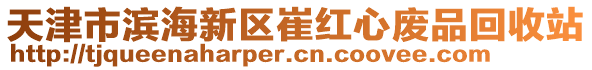 天津市滨海新区崔红心废品回收站
http://tjqueenaharper.cn.coovee.com